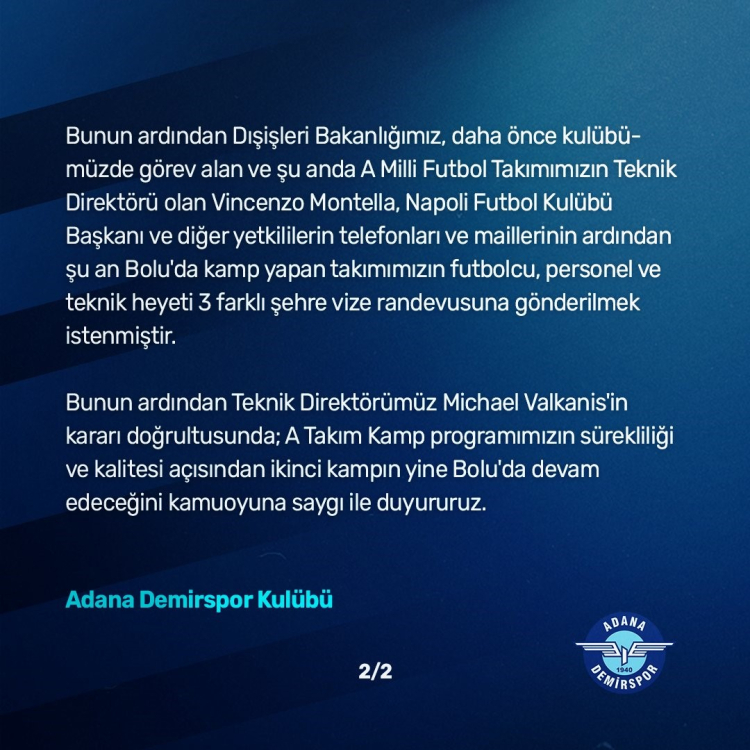 Bunun ardından Dışişleri Bakanlığımız, daha önce kulübümüzde görev alan ve şu anda A Milli Futbol Takımımızın Teknik Direktörü olan Vincenzo Montella, Napoli Futbol Kulübü Başkanı ve diğer yetkililerin telefonları ve maillerinin ardından şu an Bolu'da kamp yapan takımımızın futbolcu, personel ve teknik heyeti 3 farklı şehre vize randevusuna gönderilmek istenmiştir.

Bunun ardından Teknik Direktörümüz Michael Valkanis'in kararı doğrultusunda; A Takım Kamp programımızın sürekliliği ve kalitesi açısından ikinci kampın yine Bolu'da devam edeceğini kamuoyuna saygı ile duyururuz.

Adana Demirspor Kulübü

2/2

ADANA 1940 DEMİRSPOR